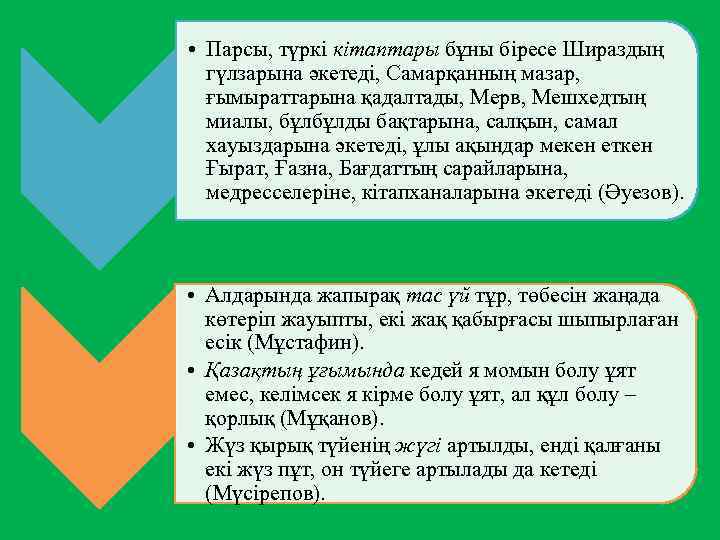 • Парсы, түркі кітаптары бұны біресе Шираздың гүлзарына әкетеді, Самарқанның мазар, ғымыраттарына қадалтады, Мерв, Мешхедтың миалы, бұлбұлды бақтарына, салқын, самал хауыздарына әкетеді, ұлы ақындар мекен еткен Ғырат, Ғазна, Бағдаттың сарайларына, медресселеріне, кітапханаларына әкетеді (Әуезов).

• Алдарында жапырақ тас үй тұр, төбесін жаңада көтеріп жауыпты, екі жақ қабырғасы шыпырлаған есік (Мұстафин).
• Қазақтың ұғымында кедей я момын болу ұят емес, келімсек я кірме болу ұят, ал құл болу – қорлық (Мұқанов).
• Жүз қырық түйенің жүгі артылды, енді қалғаны екі жүз пұт, он түйеге артылады да кетеді (Мүсірепов).